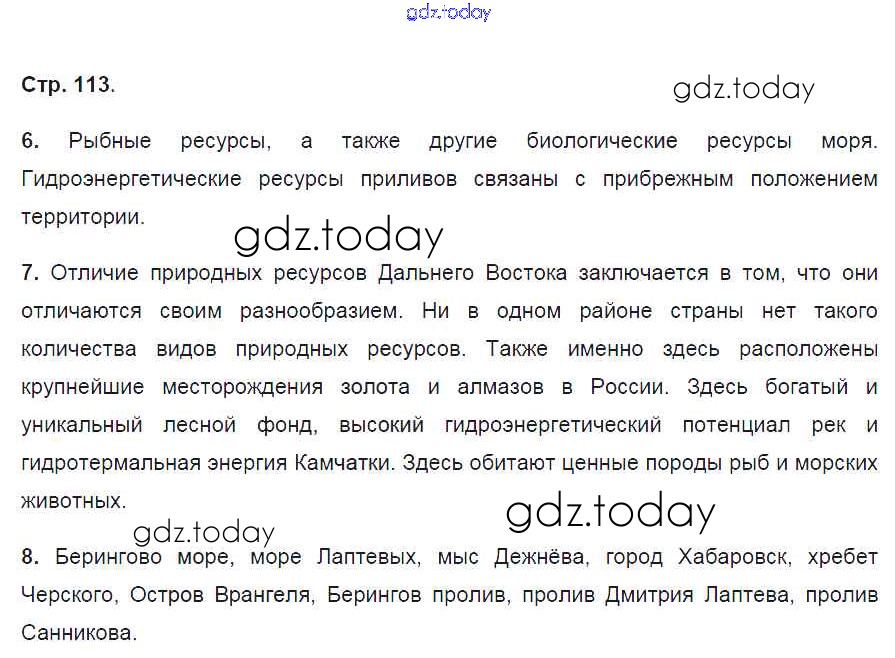 Стр. 113.

6. Рыбные ресурсы, а также другие биологические ресурсы моря. Гидроэнергетические ресурсы приливов связаны с прибрежным положением территории.

7. Отличие природных ресурсов Дальнего Востока заключается в том, что они отличаются своим разнообразием. Ни в одном районе страны нет такого количества видов природных ресурсов. Также именно здесь расположены крупнейшие месторождения золота и алмазов в России. Здесь богатый и уникальный лесной фонд, высокий гидроэнергетический потенциал рек и гидротермальная энергия Камчатки. Здесь обитают ценные породы рыб и морских животных.

8. Берингово море, море Лаптевых, мыс Дежнёва, город Хабаровск, хребет Черского, Остров Врангеля, Берингов пролив, пролив Дмитрия Лаптева, пролив Санникова.

gdz.today